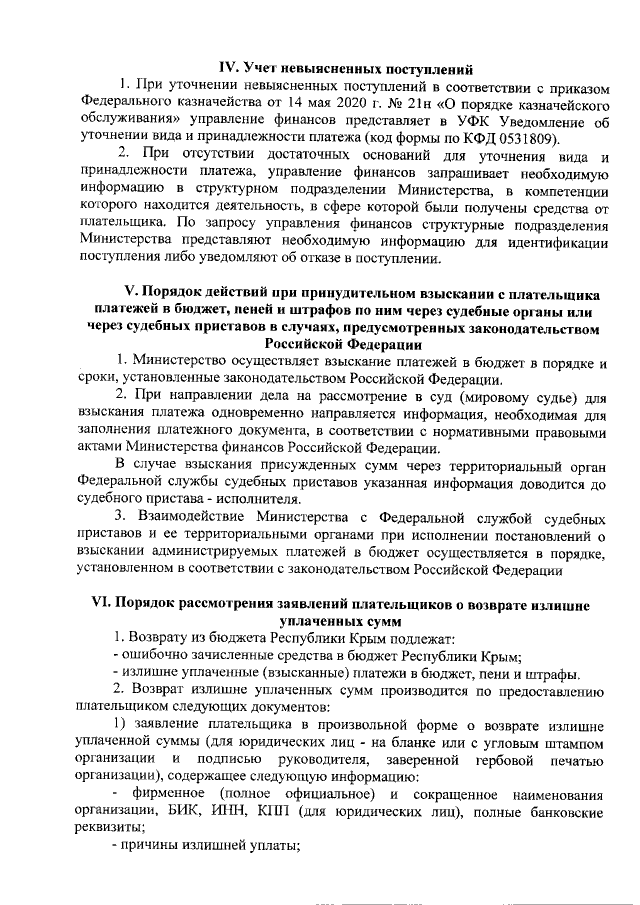 IV. Учет невыясненных поступлений

1. При уточнении невыясненных поступлений в соответствии с приказом Федерального казначейства от 14 мая 2020 г. № 21н «О порядке казначейского обслуживания» управление финансов представляет в УФК Уведомление об уточнении вида и принадлежности платежа (код формы по КФД 0531809).

2. При отсутствии достаточных оснований для уточнения вида и принадлежности платежа, управление финансов запрашивает необходимую информацию в структурном подразделении Министерства, в компетенции которого находится деятельность, в сфере которой были получены средства от плательщика. По запросу управления финансов структурные подразделения Министерства представляют необходимую информацию для идентификации поступления либо уведомляют об отказе в поступлении.

V. Порядок действий при принудительном взыскании с плательщика платежей в бюджет, пеней и штрафов по ним через судебные органы или через судебных приставов в случаях, предусмотренных законодательством Российской Федерации

1. Министерство осуществляет взыскание платежей в бюджет в порядке и сроки, установленные законодательством Российской Федерации.

2. При направлении дела на рассмотрение в суд (мировому судье) для взыскания платежа одновременно направляется информация, необходимая для заполнения платежного документа, в соответствии с нормативными правовыми актами Министерства финансов Российской Федерации.

В случае взыскания присужденных сумм через территориальный орган Федеральной службы судебных приставов указанная информация доводится до судебного пристава - исполнителя.

3. Взаимодействие Министерства с Федеральной службой судебных приставов и ее территориальными органами при исполнении постановлений о взыскании администрируемых платежей в бюджет осуществляется в порядке, установленном в соответствии с законодательством Российской Федерации

VI. Порядок рассмотрения заявлений плательщиков о возврате излишне уплаченных сумм

1. Возврату из бюджета Республики Крым подлежат:
- ошибочно зачисленные средства в бюджет Республики Крым;
- излишне уплаченные (взысканные) платежи в бюджет, пени и штрафы.

2. Возврат излишне уплаченных сумм производится по предоставлению плательщиком следующих документов:

1) заявление плательщика в произвольной форме о возврате излишне уплаченной суммы (для юридических лиц - на бланке или с угловым штампом организации и подписью руководителя, заверенной гербовой печатью организации), содержащее следующую информацию:

- фирменное (полное официальное) и сокращенное наименования организации, БИК, ИНН, КПП (для юридических лиц), полные банковские реквизиты;

- причины излишней уплаты;